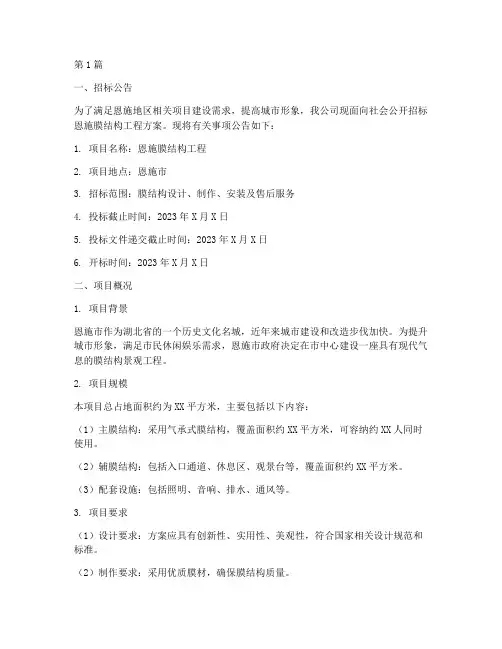 第 1 篇

一、招标公告

为了满足恩施地区相关项目建设需求，提高城市形象，我公司现面向社会公开招标恩施膜结构工程方案。现将有关事项公告如下：

1. 项目名称：恩施膜结构工程

2. 项目地点：恩施市

3. 招标范围：膜结构设计、制作、安装及售后服务

4. 投标截止时间：2023 年 X 月 X 日

5. 投标文件递交截止时间：2023 年 X 月 X 日

6. 开标时间：2023 年 X 月 X 日

二、项目概况

1. 项目背景

恩施市作为湖北省的一个历史文化名城，近年来城市建设和改造步伐加快。为提升城市形象，满足市民休闲娱乐需求，恩施市政府决定在市中心建设一座具有现代气息的膜结构景观工程。

2. 项目规模

本项目总占地面积约为 XX 平方米，主要包括以下内容：

（1）主膜结构：采用气承式膜结构，覆盖面积约 XX 平方米，可容纳约 XX 人同时使用。

（2）辅膜结构：包括入口通道、休息区、观景台等，覆盖面积约 XX 平方米。

（3）配套设施：包括照明、音响、排水、通风等。

3. 项目要求

（1）设计要求：方案应具有创新性、实用性、美观性，符合国家相关设计规范和标准。

（2）制作要求：采用优质膜材，确保膜结构质量。